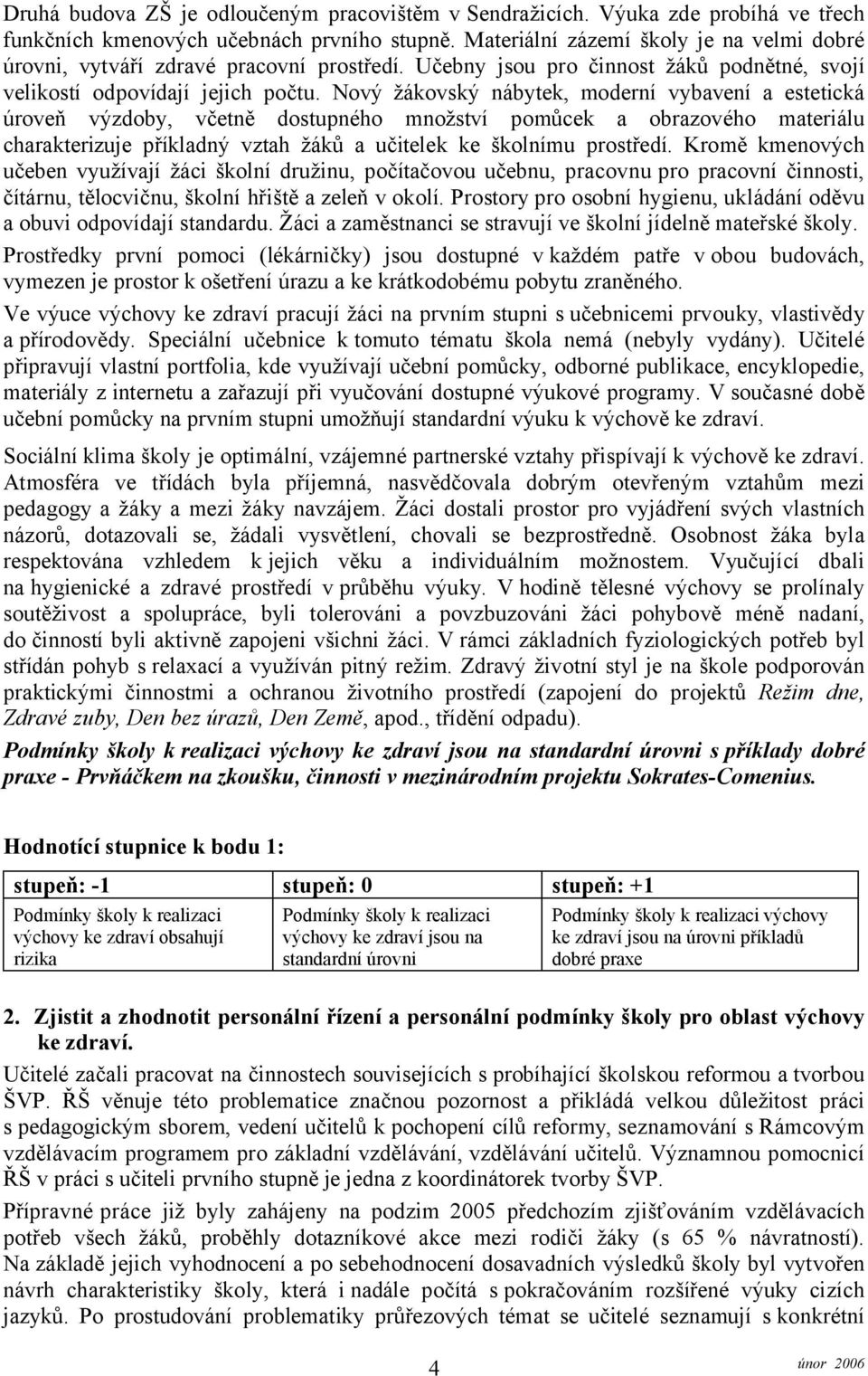 Druhá budova ZŠ je odloučeným pracovištěm v Sendražicích. Výuka zde probíhá ve třech funkčních kmenových učebnách prvního stupně. Materiální zázemí školy je na velmi dobré úrovni, vytváří zdravé pracovní prostředí. Učebny jsou pro činnost žáků podnětné, svojí velikostí odpovídají jejich počtu. Nový žákovský nábytek, moderní vybavení a estetická úroveň výzdoby, včetně dostupného množství pomůcek a obrazového materiálu charakterizuje příkladný vztah žáků a učitelek ke školnímu prostředí. Kromě kmenových učeben využívají žáci školní družinu, počítačovou učebnu, pracovnu pro pracovní činnosti, čítárnu, tělocvičnu, školní hřiště a zeleň v okolí. Prostory pro osobní hygienu, ukládání oděvu a obuvi odpovídají standardu. Žáci a zaměstnanci se stravují ve školní jídelně mateřské školy.

Prostředky první pomoci (lékárničky) jsou dostupné v každém patře v obou budovách, vymezen je prostor k ošetření úrazu a ke krátkodobému pobytu zraněného.

Ve výuce výchovy ke zdraví pracují žáci na prvním stupni s učebnicemi prvouky, vlastivědy a přírodovědy. Speciální učebnice k tomuto tématu škola nemá (nebyly vydány). Učitelé připravují vlastní portfolia, kde využívají učební pomůcky, odborné publikace, encyklopedie, materiály z internetu a zařazují při vyučování dostupné výukové programy. V současné době učební pomůcky na prvním stupni umožňují standardní výuku k výchově ke zdraví.

Sociální klima školy je optimální, vzájemné partnerské vztahy přispívají k výchově ke zdraví. Atmosféra ve třídách byla příjemná, nasvědčovala dobrým otevřeným vztahům mezi pedagogy a žáky a mezi žáky navzájem. Žáci dostali prostor pro vyjádření svých vlastních názorů, dotazovali se, žádali vysvětlení, chovali se bezprostředně. Osobnost žáka byla respektována vzhledem k jejich věku a individuálním možnostem. Vyučující dbali na hygienické a zdravé prostředí v průběhu výuky. V hodině tělesné výchovy se prolínaly soutěživost a spolupráce, byli tolerováni a povzbuzováni žáci pohybově méně nadaní, do činností byli aktivně zapojeni všichni žáci. V rámci základních fyziologických potřeb byl střídán pohyb s relaxací a využíván pitný režim. Zdravý životní styl je na škole podporován praktickými činnostmi a ochranou životního prostředí (zapojení do projektů Režim dne, Zdravé zuby, Den bez úrazů, Den Země, apod., třídění odpadu).

Podmínky školy k realizaci výchovy ke zdraví jsou na standardní úrovni s příklady dobré praxe - Prvňáčkem na zkoušku, činnosti v mezinárodním projektu Sokrates-Comenius.

Hodnotící stupnice k bodu 1:

| stupeň: -1 | stupeň: 0 | stupeň: +1 |
|---|---|---|
| Podmínky školy k realizaci výchovy ke zdraví obsahují rizika | Podmínky školy k realizaci výchovy ke zdraví jsou na standardní úrovni | Podmínky školy k realizaci výchovy ke zdraví jsou na úrovni příkladů dobré praxe |

2. Zjistit a zhodnotit personální řízení a personální podmínky školy pro oblast výchovy ke zdraví.

Učitelé začali pracovat na činnostech souvisejících s probíhající školskou reformou a tvorbou ŠVP. ŘŠ věnuje této problematice značnou pozornost a přikládá velkou důležitost práci s pedagogickým sborem, vedení učitelů k pochopení cílů reformy, seznamování s Rámcovým vzdělávacím programem pro základní vzdělávání, vzdělávání učitelů. Významnou pomocnicí ŘŠ v práci s učiteli prvního stupně je jedna z koordinátorek tvorby ŠVP.

Přípravné práce již byly zahájeny na podzim 2005 předchozím zjišťováním vzdělávacích potřeb všech žáků, proběhly dotazníkové akce mezi rodiči žáky (s 65 % návratností). Na základě jejich vyhodnocení a po sebehodnocení dosavadních výsledků školy byl vytvořen návrh charakteristiky školy, která i nadále počítá s pokračováním rozšířené výuky cizích jazyků. Po prostudování problematiky průřezových témat se učitelé seznamují s konkrétní

4

únor 2006